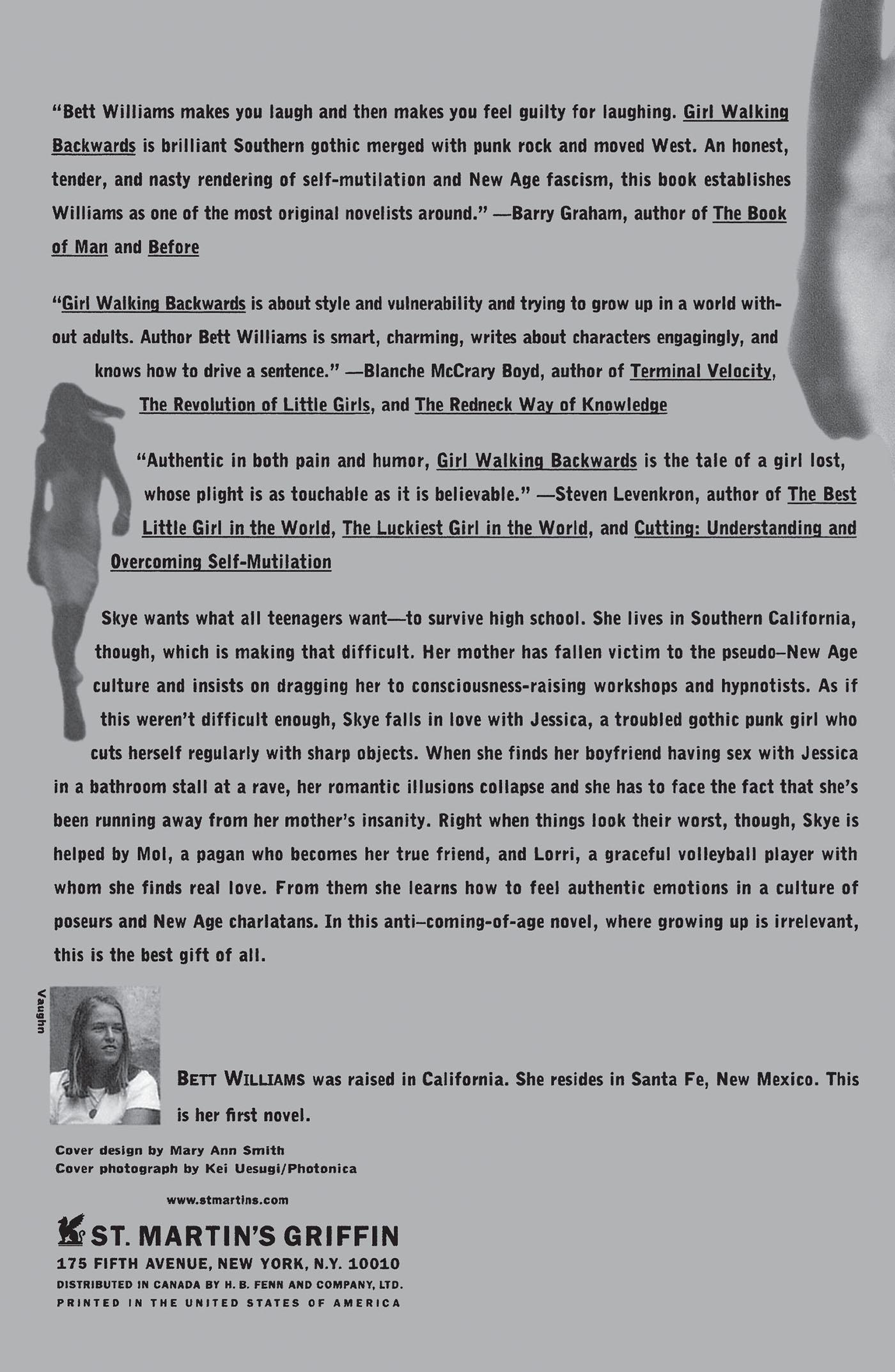 "Bett Williams makes you laugh and then makes you feel guilty for laughing. Girl Walking Backwards is brilliant Southern gothic merged with punk rock and moved West. An honest, tender, and nasty rendering of self-mutilation and New Age fascism, this book establishes Williams as one of the most original novelists around." —Barry Graham, author of The Book of Man and Before

"Girl Walking Backwards is about style and vulnerability and trying to grow up in a world without adults. Author Bett Williams is smart, charming, writes about characters engagingly, and knows how to drive a sentence." —Blanche McCrary Boyd, author of Terminal Velocity, The Revolution of Little Girls, and The Redneck Way of Knowledge

"Authentic in both pain and humor, Girl Walking Backwards is the tale of a girl lost, whose plight is as touchable as it is believable." —Steven Levenkron, author of The Best Little Girl in the World, The Luckiest Girl in the World, and Cutting: Understanding and Overcoming Self-Mutilation

Skye wants what all teenagers want—to survive high school. She lives in Southern California, though, which is making that difficult. Her mother has fallen victim to the pseudo–New Age culture and insists on dragging her to consciousness-raising workshops and hypnotists. As if this weren't difficult enough, Skye falls in love with Jessica, a troubled gothic punk girl who cuts herself regularly with sharp objects. When she finds her boyfriend having sex with Jessica in a bathroom stall at a rave, her romantic illusions collapse and she has to face the fact that she's been running away from her mother's insanity. Right when things look their worst, though, Skye is helped by Mol, a pagan who becomes her true friend, and Lorri, a graceful volleyball player with whom she finds real love. From them she learns how to feel authentic emotions in a culture of poseurs and New Age charlatans. In this anti–coming-of-age novel, where growing up is irrelevant, this is the best gift of all.

Vaughn

BETT WILLIAMS was raised in California. She resides in Santa Fe, New Mexico. This is her first novel.

Cover design by Mary Ann Smith
Cover photograph by Kei Uesugi/Photonica

www.stmartins.com

ST. MARTIN'S GRIFFIN
175 FIFTH AVENUE, NEW YORK, N.Y. 10010
DISTRIBUTED IN CANADA BY H. B. FENN AND COMPANY, LTD.
PRINTED IN THE UNITED STATES OF AMERICA